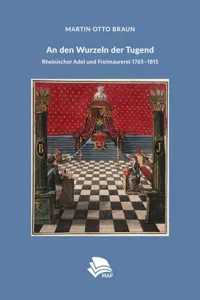 MARTIN OTTO BRAUN

An den Wurzeln der Tugend

Rheinischer Adel und Freimaurerei 1765–1815

B

J

MAP